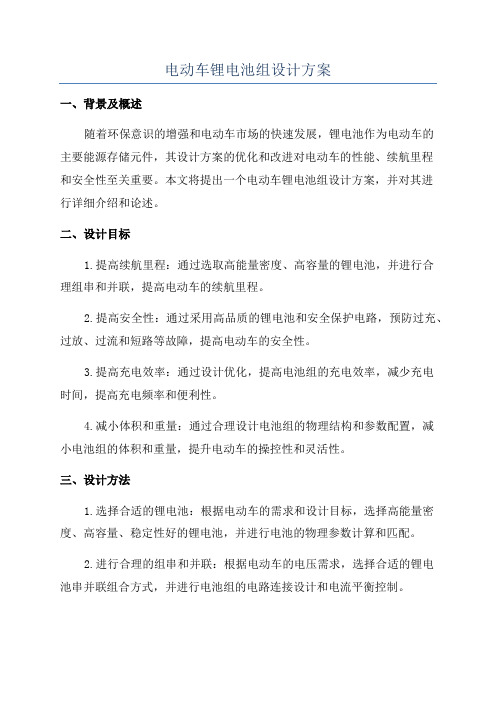 电动车锂电池组设计方案

一、背景及概述

随着环保意识的增强和电动车市场的快速发展，锂电池作为电动车的主要能源存储元件，其设计方案的优化和改进对电动车的性能、续航里程和安全性至关重要。本文将提出一个电动车锂电池组设计方案，并对其进行详细介绍和论述。

二、设计目标

1.提高续航里程：通过选取高能量密度、高容量的锂电池，并进行合理组串和并联，提高电动车的续航里程。

2.提高安全性：通过采用高品质的锂电池和安全保护电路，预防过充、过放、过流和短路等故障，提高电动车的安全性。

3.提高充电效率：通过设计优化，提高电池组的充电效率，减少充电时间，提高充电频率和便利性。

4.减小体积和重量：通过合理设计电池组的物理结构和参数配置，减小电池组的体积和重量，提升电动车的操控性和灵活性。

三、设计方法

1.选择合适的锂电池：根据电动车的需求和设计目标，选择高能量密度、高容量、稳定性好的锂电池，并进行电池的物理参数计算和匹配。

2.进行合理的组串和并联：根据电动车的电压需求，选择合适的锂电池串并联组合方式，并进行电池组的电路连接设计和电流平衡控制。